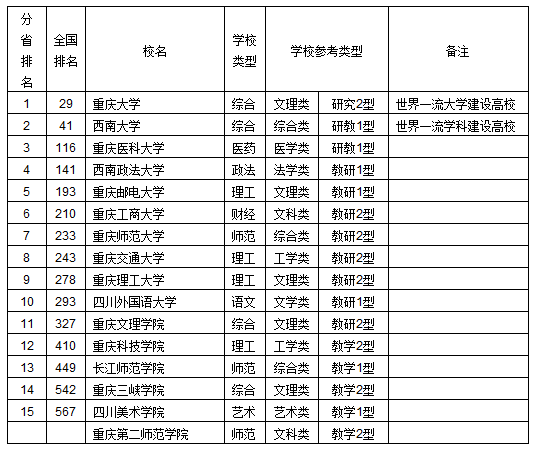 | 分省排名 | 全国排名 | 校名 | 学校类型 | 学校参考类型 | | 备注 |
|---|---|---|---|---|---|---|
| 1 | 29 | 重庆大学 | 综合 | 文理类 | 研究2型 | 世界一流大学建设高校 |
| 2 | 41 | 西南大学 | 综合 | 综合类 | 研教1型 | 世界一流学科建设高校 |
| 3 | 116 | 重庆医科大学 | 医药 | 医学类 | 研教1型 | |
| 4 | 141 | 西南政法大学 | 政法 | 法学类 | 教研1型 | |
| 5 | 193 | 重庆邮电大学 | 理工 | 文理类 | 教研1型 | |
| 6 | 210 | 重庆工商大学 | 财经 | 文科类 | 教研2型 | |
| 7 | 233 | 重庆师范大学 | 师范 | 综合类 | 教研2型 | |
| 8 | 243 | 重庆交通大学 | 理工 | 工学类 | 教研2型 | |
| 9 | 278 | 重庆理工大学 | 理工 | 文理类 | 教研2型 | |
| 10 | 293 | 四川外国语大学 | 语文 | 文学类 | 教研1型 | |
| 11 | 327 | 重庆文理学院 | 综合 | 文理类 | 教研2型 | |
| 12 | 410 | 重庆科技学院 | 理工 | 工学类 | 教学2型 | |
| 13 | 449 | 长江师范学院 | 师范 | 综合类 | 教学1型 | |
| 14 | 542 | 重庆三峡学院 | 综合 | 文理类 | 教学2型 | |
| 15 | 567 | 四川美术学院 | 艺术 | 艺术类 | 教学1型 | |
| | | 重庆第二师范学院 | 师范 | 文科类 | 教学2型 | |